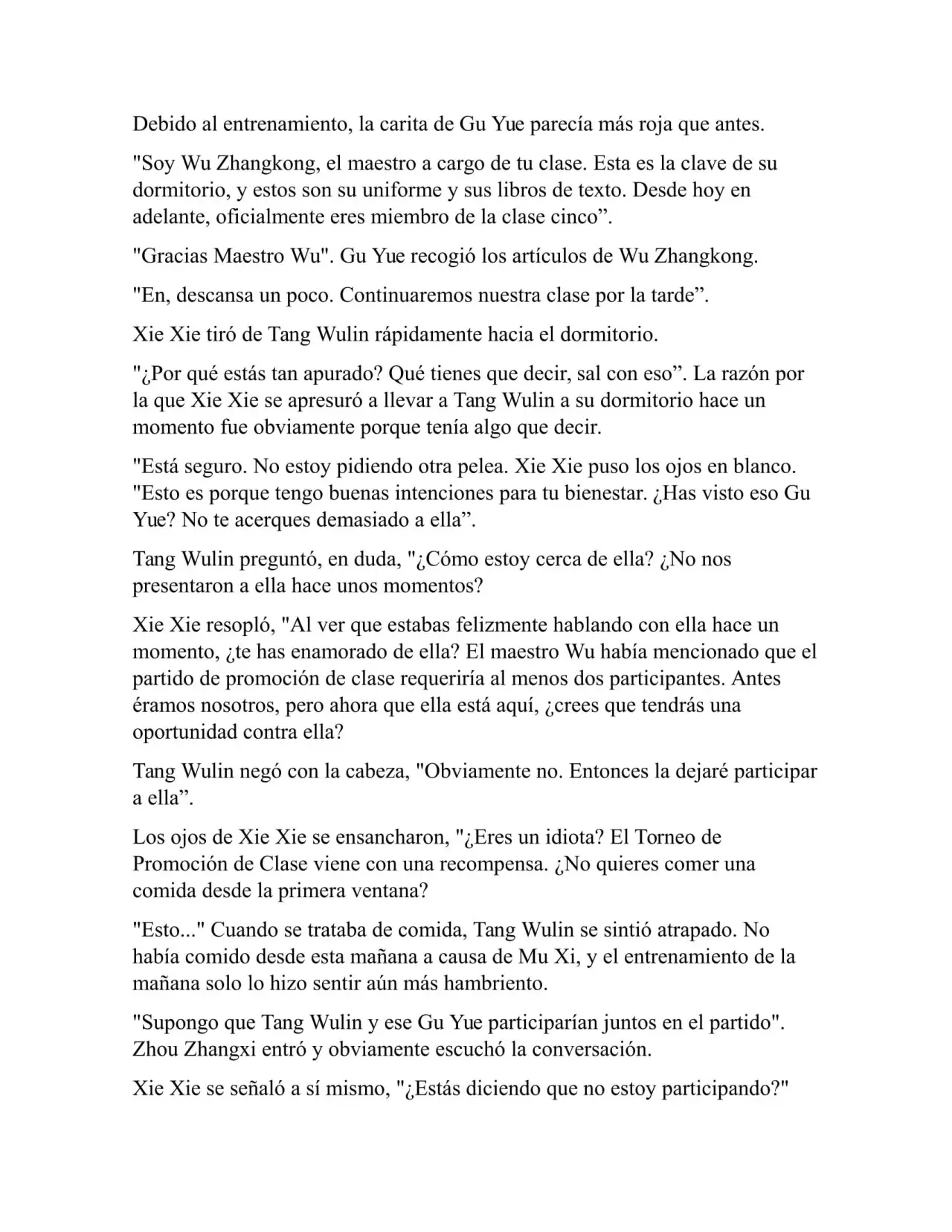 Debido al entrenamiento, la carita de Gu Yue parecía más roja que antes.

"Soy Wu Zhangkong, el maestro a cargo de tu clase. Esta es la clave de su dormitorio, y estos son su uniforme y sus libros de texto. Desde hoy en adelante, oficialmente eres miembro de la clase cinco”.

"Gracias Maestro Wu". Gu Yue recogió los artículos de Wu Zhangkong.

"En, descansa un poco. Continuaremos nuestra clase por la tarde”.

Xie Xie tiró de Tang Wulin rápidamente hacia el dormitorio.

"¿Por qué estás tan apurado? Qué tienes que decir, sal con eso”. La razón por la que Xie Xie se apresuró a llevar a Tang Wulin a su dormitorio hace un momento fue obviamente porque tenía algo que decir.

"Está seguro. No estoy pidiendo otra pelea. Xie Xie puso los ojos en blanco. "Esto es porque tengo buenas intenciones para tu bienestar. ¿Has visto eso Gu Yue? No te acerques demasiado a ella”.

Tang Wulin preguntó, en duda, "¿Cómo estoy cerca de ella? ¿No nos presentaron a ella hace unos momentos?

Xie Xie resopló, "Al ver que estabas felizmente hablando con ella hace un momento, ¿te has enamorado de ella? El maestro Wu había mencionado que el partido de promoción de clase requeriría al menos dos participantes. Antes éramos nosotros, pero ahora que ella está aquí, ¿crees que tendrás una oportunidad contra ella?

Tang Wulin negó con la cabeza, "Obviamente no. Entonces la dejaré participar a ella”.

Los ojos de Xie Xie se ensancharon, "¿Eres un idiota? El Torneo de Promoción de Clase viene con una recompensa. ¿No quieres comer una comida desde la primera ventana?

"Esto..." Cuando se trataba de comida, Tang Wulin se sintió atrapado. No había comido desde esta mañana a causa de Mu Xi, y el entrenamiento de la mañana solo lo hizo sentir aún más hambriento.

"Supongo que Tang Wulin y ese Gu Yue participarían juntos en el partido". Zhou Zhangxi entró y obviamente escuchó la conversación.

Xie Xie se señaló a sí mismo, "¿Estás diciendo que no estoy participando?"